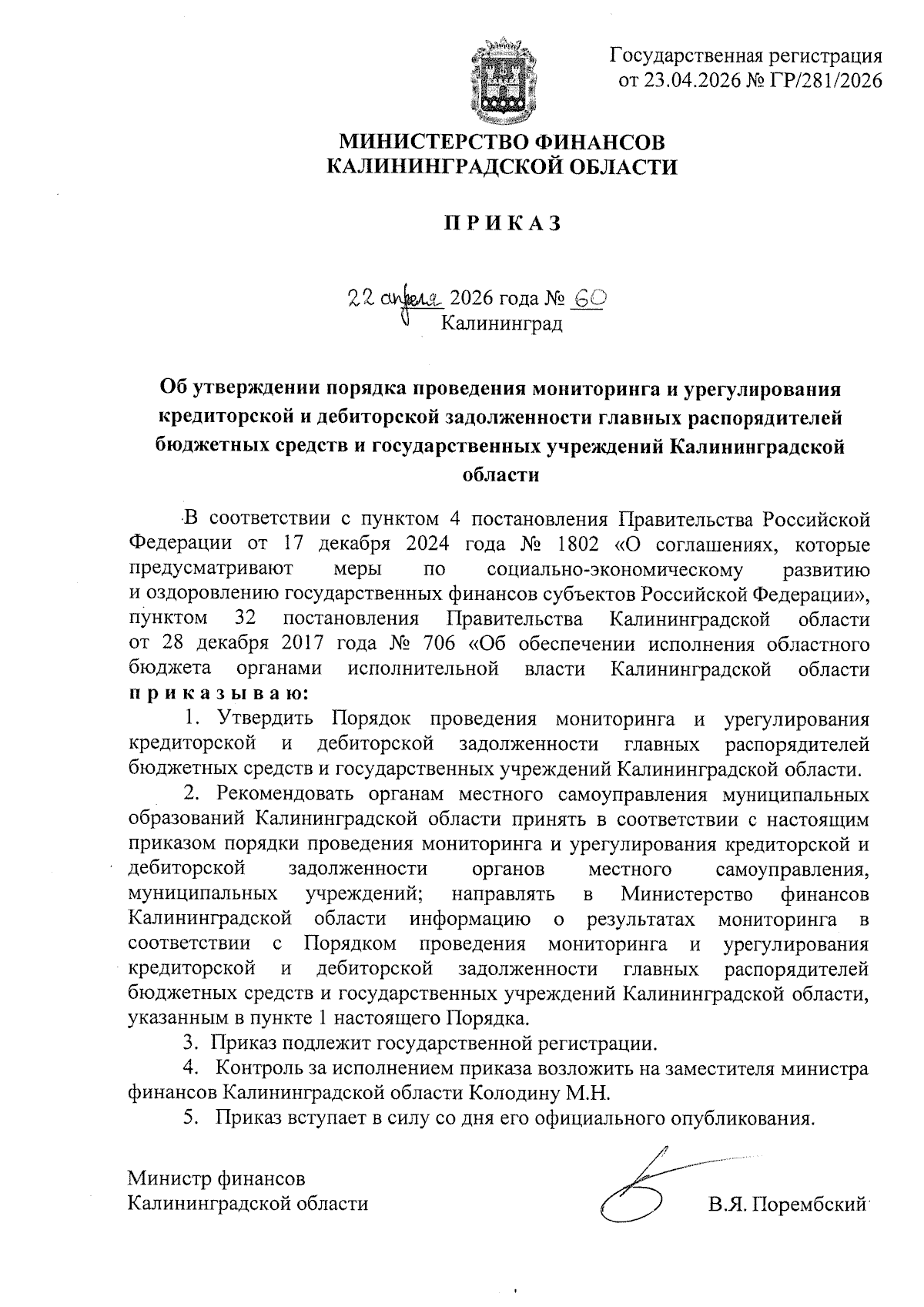 Государственная регистрация от 23.04.2026 № ГР/281/2026

МИНИСТЕРСТВО ФИНАНСОВ
КАЛИНИНГРАДСКОЙ ОБЛАСТИ

П Р И К А З

22 апреля 2026 года № 60
Калининград

Об утверждении порядка проведения мониторинга и урегулирования кредиторской и дебиторской задолженности главных распорядителей бюджетных средств и государственных учреждений Калининградской области

В соответствии с пунктом 4 постановления Правительства Российской Федерации от 17 декабря 2024 года № 1802 «О соглашениях, которые предусматривают меры по социально-экономическому развитию и оздоровлению государственных финансов субъектов Российской Федерации», пунктом 32 постановления Правительства Калининградской области от 28 декабря 2017 года № 706 «Об обеспечении исполнения областного бюджета органами исполнительной власти Калининградской области п р и к а з ы в а ю:

1. Утвердить Порядок проведения мониторинга и урегулирования кредиторской и дебиторской задолженности главных распорядителей бюджетных средств и государственных учреждений Калининградской области.

2. Рекомендовать органам местного самоуправления муниципальных образований Калининградской области принять в соответствии с настоящим приказом порядки проведения мониторинга и урегулирования кредиторской и дебиторской задолженности органов местного самоуправления, муниципальных учреждений; направлять в Министерство финансов Калининградской области информацию о результатах мониторинга в соответствии с Порядком проведения мониторинга и урегулирования кредиторской и дебиторской задолженности главных распорядителей бюджетных средств и государственных учреждений Калининградской области, указанным в пункте 1 настоящего Порядка.

3. Приказ подлежит государственной регистрации.

4. Контроль за исполнением приказа возложить на заместителя министра финансов Калининградской области Колодину М.Н.

5. Приказ вступает в силу со дня его официального опубликования.

Министр финансов
Калининградской области

В.Я. Порембский